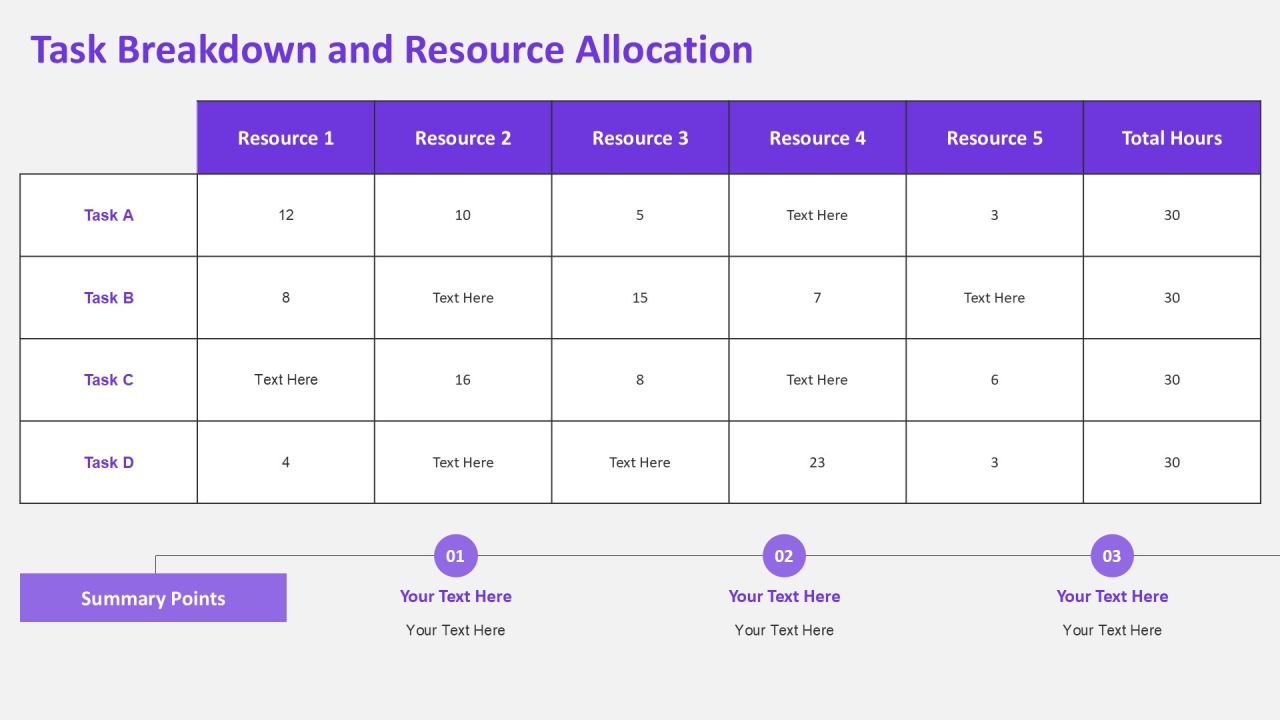 Task Breakdown and Resource Allocation

| | Resource 1 | Resource 2 | Resource 3 | Resource 4 | Resource 5 | Total Hours |
|---|---|---|---|---|---|---|
| Task A | 12 | 10 | 5 | Text Here | 3 | 30 |
| Task B | 8 | Text Here | 15 | 7 | Text Here | 30 |
| Task C | Text Here | 16 | 8 | Text Here | 6 | 30 |
| Task D | 4 | Text Here | Text Here | 23 | 3 | 30 |

Summary Points

01
Your Text Here
Your Text Here

02
Your Text Here
Your Text Here

03
Your Text Here
Your Text Here